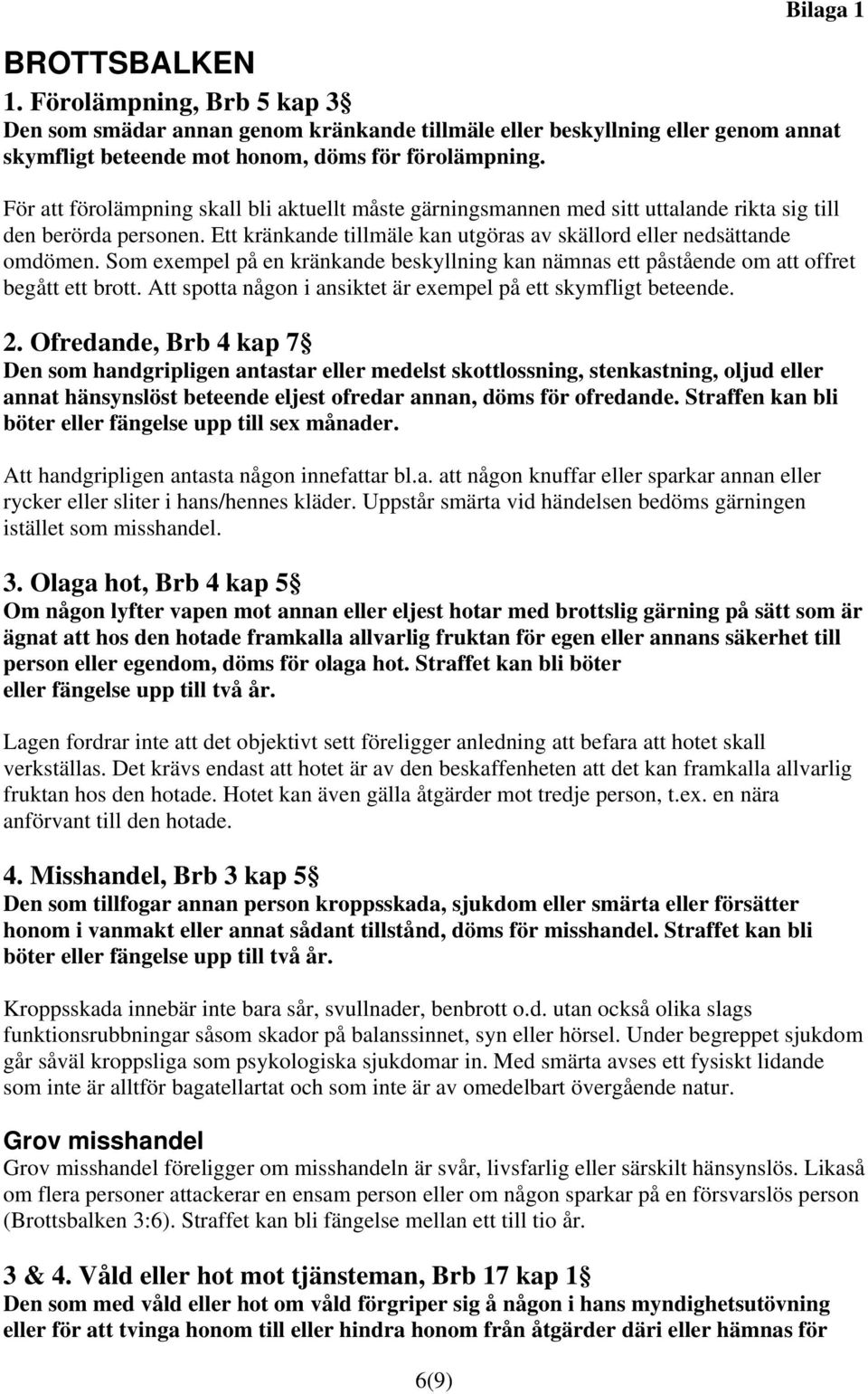 Bilaga 1

BROTTSBALKEN

1. Förolämpning, Brb 5 kap 3§

Den som smädar annan genom kränkande tillmäle eller beskyllning eller genom annat skymfligt beteende mot honom, döms för förolämpning.

För att förolämpning skall bli aktuellt måste gärningsmannen med sitt uttalande rikta sig till den berörda personen. Ett kränkande tillmäle kan utgöras av skällord eller nedsättande omdömen. Som exempel på en kränkande beskyllning kan nämnas ett påstående om att offret begått ett brott. Att spotta någon i ansiktet är exempel på ett skymfligt beteende.

2. Ofredande, Brb 4 kap 7§

Den som handgripligen antastar eller medelst skottlossning, stenkastning, oljud eller annat hänsynslöst beteende eljest ofredar annan, döms för ofredande. Straffen kan bli böter eller fängelse upp till sex månader.

Att handgripligen antasta någon innefattar bl.a. att någon knuffar eller sparkar annan eller rycker eller sliter i hans/hennes kläder. Uppstår smärta vid händelsen bedöms gärningen istället som misshandel.

3. Olaga hot, Brb 4 kap 5§

Om någon lyfter vapen mot annan eller eljest hotar med brottslig gärning på sätt som är ägnat att hos den hotade framkalla allvarlig fruktan för egen eller annans säkerhet till person eller egendom, döms för olaga hot. Straffet kan bli böter eller fängelse upp till två år.

Lagen fordrar inte att det objektivt sett föreligger anledning att befara att hotet skall verkställas. Det krävs endast att hotet är av den beskaffenheten att det kan framkalla allvarlig fruktan hos den hotade. Hotet kan även gälla åtgärder mot tredje person, t.ex. en nära anförvant till den hotade.

4. Misshandel, Brb 3 kap 5§

Den som tillfogar annan person kroppsskada, sjukdom eller smärta eller försätter honom i vanmakt eller annat sådant tillstånd, döms för misshandel. Straffet kan bli böter eller fängelse upp till två år.

Kroppsskada innebär inte bara sår, svullnader, benbrott o.d. utan också olika slags funktionsrubbningar såsom skador på balanssinnet, syn eller hörsel. Under begreppet sjukdom går såväl kroppsliga som psykologiska sjukdomar in. Med smärta avses ett fysiskt lidande som inte är alltför bagatellartat och som inte är av omedelbart övergående natur.

Grov misshandel

Grov misshandel föreligger om misshandeln är svår, livsfarlig eller särskilt hänsynslös. Likaså om flera personer attackerar en ensam person eller om någon sparkar på en försvarslös person (Brottsbalken 3:6). Straffet kan bli fängelse mellan ett till tio år.

3 & 4. Våld eller hot mot tjänsteman, Brb 17 kap 1§

Den som med våld eller hot om våld förgriper sig å någon i hans myndighetsutövning eller för att tvinga honom till eller hindra honom från åtgärder däri eller hämnas för

6(9)